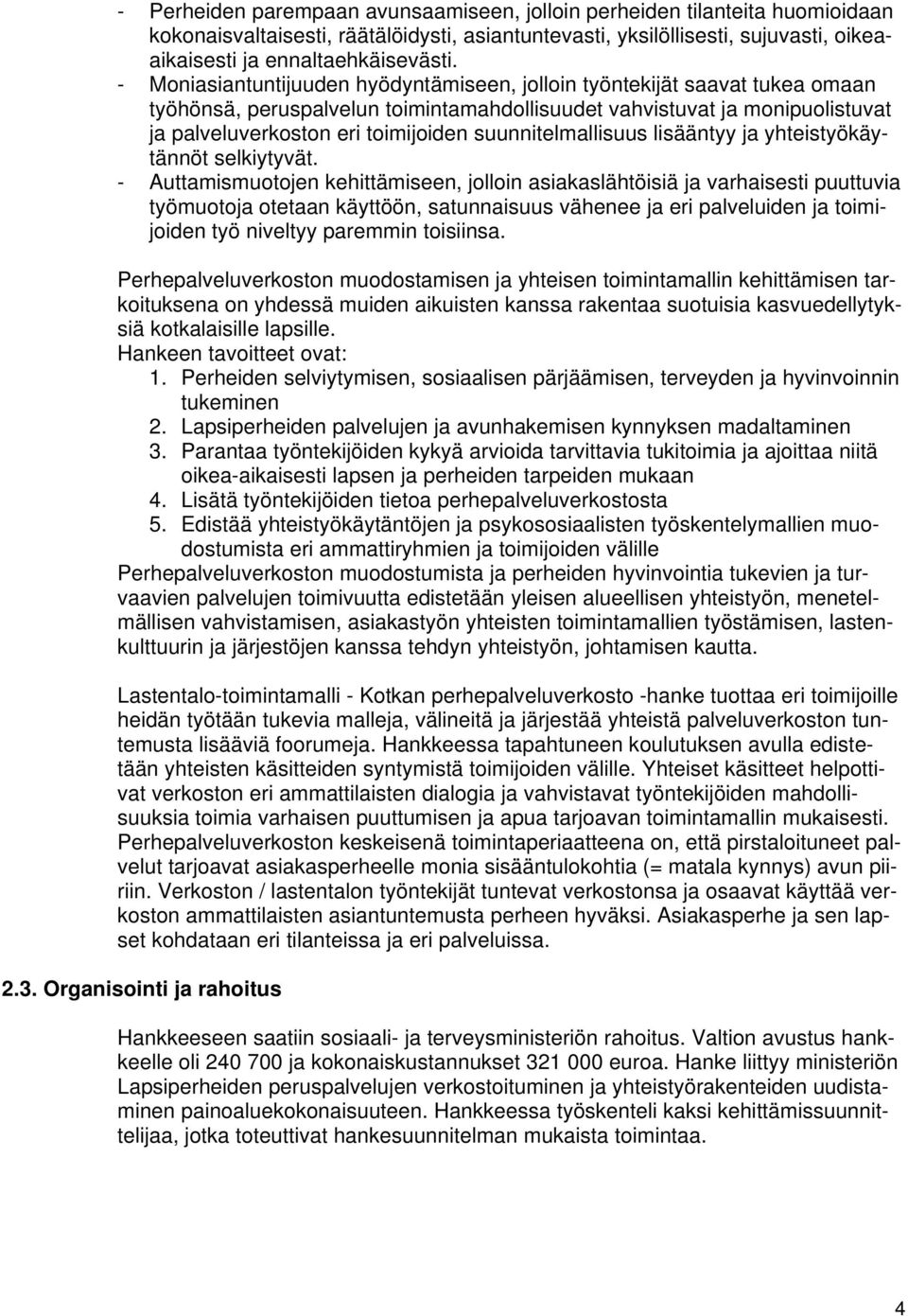 - Perheiden parempaan avunsaamiseen, jolloin perheiden tilanteita huomioidaan kokonaisvaltaisesti, räätälöidysti, asiantuntevasti, yksilöllisesti, sujuvasti, oikea-aikaisesti ja ennaltaehkäisevästi.
- Moniasiantuntijuuden hyödyntämiseen, jolloin työntekijät saavat tukea omaan työhönsä, peruspalvelun toimintamahdollisuudet vahvistuvat ja monipuolistuvat ja palveluverkoston eri toimijoiden suunnitelmallisuus lisääntyy ja yhteistyökäytännöt selkiytyvät.
- Auttamismuotojen kehittämiseen, jolloin asiakaslähtöisiä ja varhaisesti puuttuvia työmuotoja otetaan käyttöön, satunnaisuus vähenee ja eri palveluiden ja toimijoiden työ niveltyy paremmin toisiinsa.

Perhepalveluverkoston muodostamisen ja yhteisen toimintamallin kehittämisen tarkoituksena on yhdessä muiden aikuisten kanssa rakentaa suotuisia kasvuedellytyksiä kotkalaisille lapsille.
Hankeen tavoitteet ovat:
1. Perheiden selviytymisen, sosiaalisen pärjäämisen, terveyden ja hyvinvoinnin tukeminen
2. Lapsiperheiden palvelujen ja avunhakemisen kynnyksen madaltaminen
3. Parantaa työntekijöiden kykyä arvioida tarvittavia tukitoimia ja ajoittaa niitä oikea-aikaisesti lapsen ja perheiden tarpeiden mukaan
4. Lisätä työntekijöiden tietoa perhepalveluverkostosta
5. Edistää yhteistyökäytäntöjen ja psykososiaalisten työskentelymallien muodostumista eri ammattiryhmien ja toimijoiden välille
Perhepalveluverkoston muodostumista ja perheiden hyvinvointia tukevien ja turvaavien palvelujen toimivuutta edistetään yleisen alueellisen yhteistyön, menetelmällisen vahvistamisen, asiakastyön yhteisten toimintamallien työstämisen, lastenkulttuurin ja järjestöjen kanssa tehdyn yhteistyön, johtamisen kautta.

Lastentalo-toimintamalli - Kotkan perhepalveluverkosto -hanke tuottaa eri toimijoille heidän työtään tukevia malleja, välineitä ja järjestää yhteistä palveluverkoston tuntemusta lisääviä foorumeja. Hankkeessa tapahtuneen koulutuksen avulla edistetään yhteisten käsitteiden syntymistä toimijoiden välille. Yhteiset käsitteet helpottivat verkoston eri ammattilaisten dialogia ja vahvistavat työntekijöiden mahdollisuuksia toimia varhaisen puuttumisen ja apua tarjoavan toimintamallin mukaisesti. Perhepalveluverkoston keskeisenä toimintaperiaatteena on, että pirstaloituneet palvelut tarjoavat asiakasperheelle monia sisääntulokohtia (= matala kynnys) avun piiriin. Verkoston / lastentalon työntekijät tuntevat verkostonsa ja osaavat käyttää verkoston ammattilaisten asiantuntemusta perheen hyväksi. Asiakasperhe ja sen lapset kohdataan eri tilanteissa ja eri palveluissa.

2.3. Organisointi ja rahoitus

Hankkeeseen saatiin sosiaali- ja terveysministeriön rahoitus. Valtion avustus hankkeelle oli 240 700 ja kokonaiskustannukset 321 000 euroa. Hanke liittyy ministeriön Lapsiperheiden peruspalvelujen verkostoituminen ja yhteistyörakenteiden uudistaminen painoaluekokonaisuuteen. Hankkeessa työskenteli kaksi kehittämissuunnittelijaa, jotka toteuttivat hankesuunnitelman mukaista toimintaa.

4